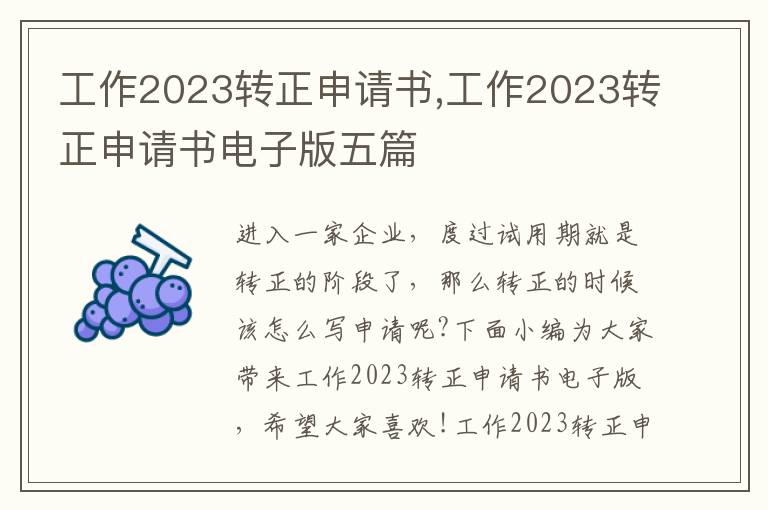 工作2023转正申请书,工作2023转正申请书电子版五篇

进入一家企业，度过试用期就是转正的阶段了，那么转正的时候该怎么写申请呢?下面小编为大家带来工作2023转正申请书电子版，希望大家喜欢!工作2023转正申